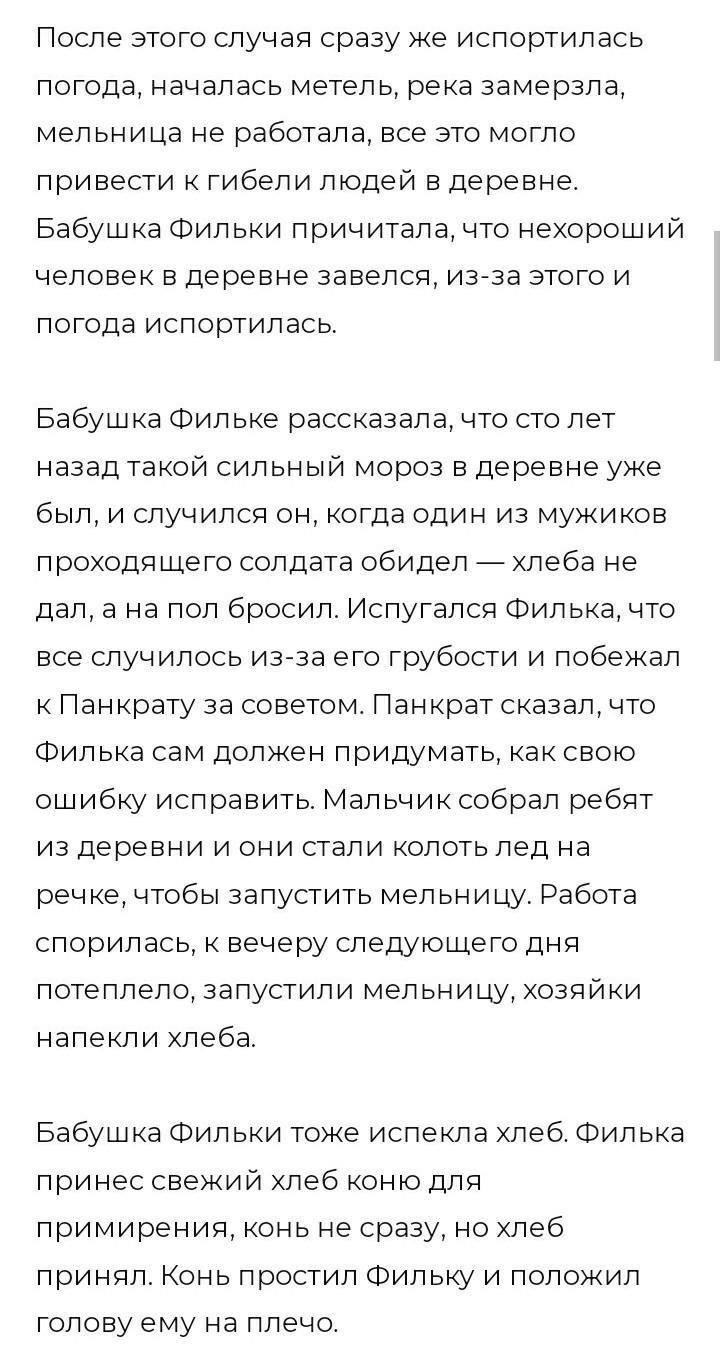 После этого случая сразу же испортилась погода, началась метель, река замерзла, мельница не работала, все это могло привести к гибели людей в деревне. Бабушка Фильки причитала, что нехороший человек в деревне завелся, из-за этого и погода испортилась.

Бабушка Фильке рассказала, что сто лет назад такой сильный мороз в деревне уже был, и случился он, когда один из мужиков проходящего солдата обидел — хлеба не дал, а на пол бросил. Испугался Филька, что все случилось из-за его грубости и побежал к Панкрату за советом. Панкрат сказал, что Филька сам должен придумать, как свою ошибку исправить. Мальчик собрал ребят из деревни и они стали колоть лед на речке, чтобы запустить мельницу. Работа спорилась, к вечеру следующего дня потеплело, запустили мельницу, хозяйки напекли хлеба.

Бабушка Фильки тоже испекла хлеб. Филька принес свежий хлеб коню для примирения, конь не сразу, но хлеб принял. Конь простил Фильку и положил голову ему на плечо.